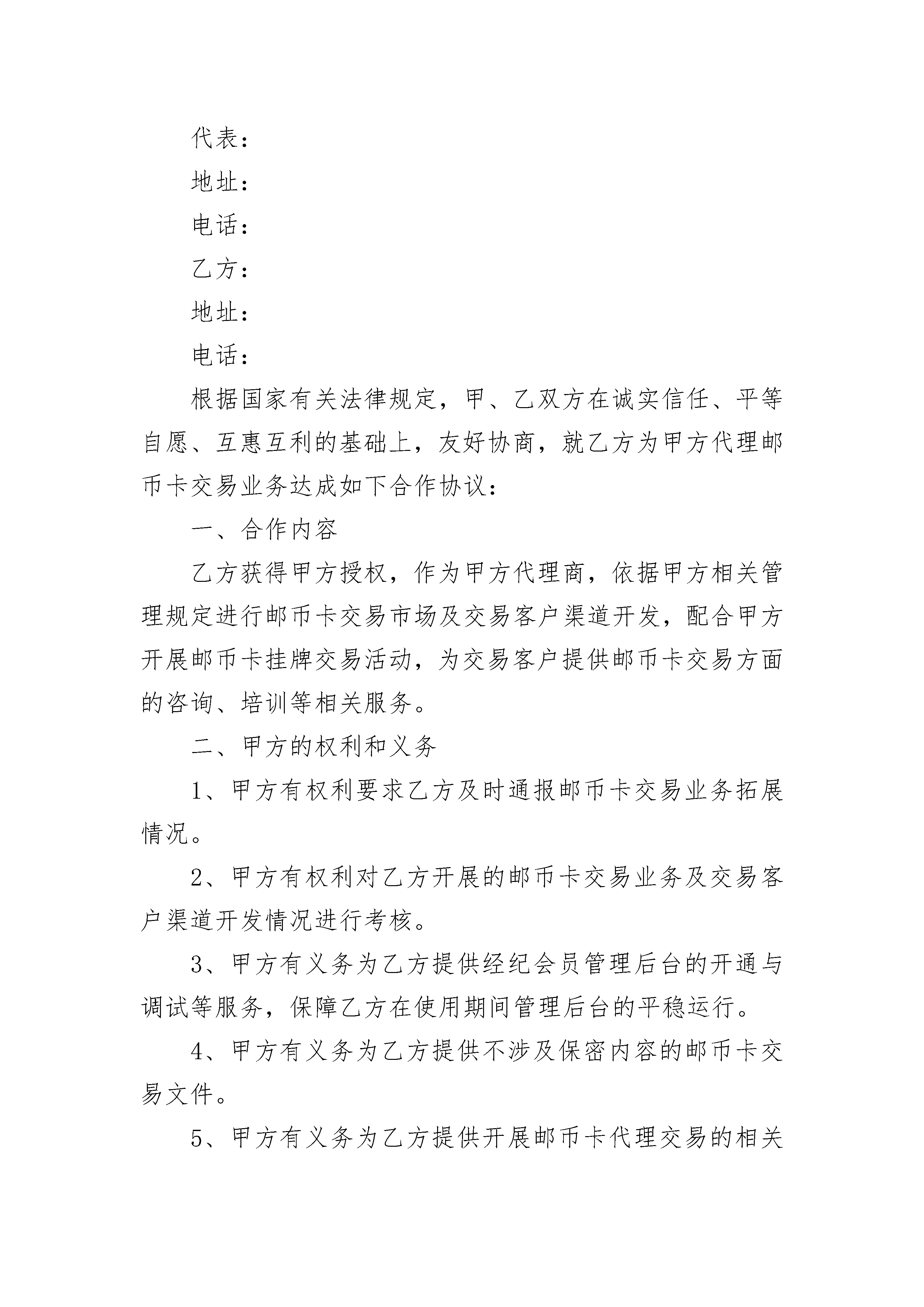 代表：

地址：

电话：

乙方：

地址：

电话：

根据国家有关法律规定，甲、乙双方在诚实信任、平等自愿、互惠互利的基础上，友好协商，就乙方为甲方代理邮币卡交易业务达成如下合作协议：

一、合作内容

乙方获得甲方授权，作为甲方代理商，依据甲方相关管理规定进行邮币卡交易市场及交易客户渠道开发，配合甲方开展邮币卡挂牌交易活动，为交易客户提供邮币卡交易方面的咨询、培训等相关服务。

二、甲方的权利和义务

1、甲方有权利要求乙方及时通报邮币卡交易业务拓展情况。

2、甲方有权利对乙方开展的邮币卡交易业务及交易客户渠道开发情况进行考核。

3、甲方有义务为乙方提供经纪会员管理后台的开通与调试等服务，保障乙方在使用期间管理后台的平稳运行。

4、甲方有义务为乙方提供不涉及保密内容的邮币卡交易文件。

5、甲方有义务为乙方提供开展邮币卡代理交易的相关